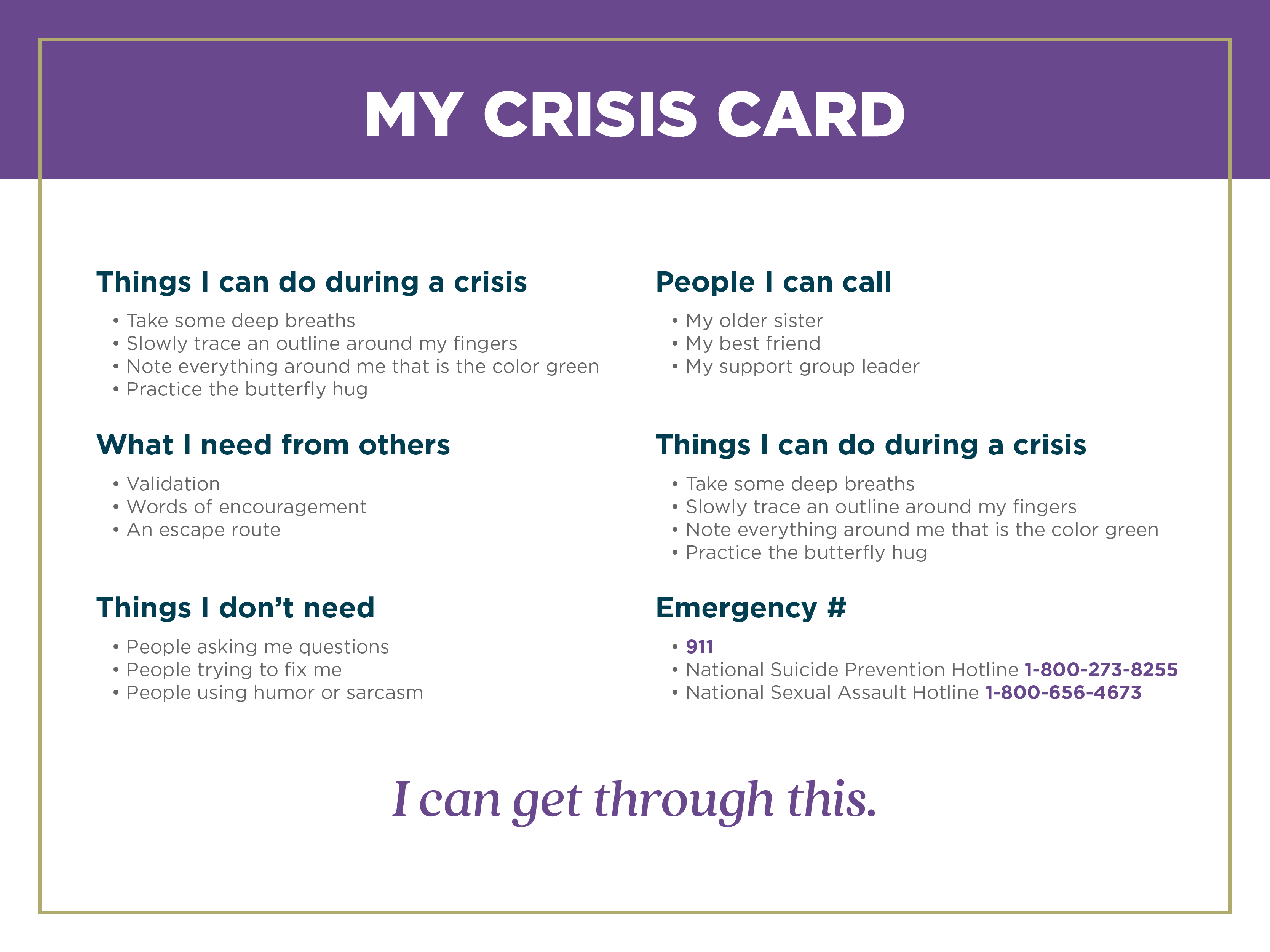 MY CRISIS CARD

Things I can do during a crisis

• Take some deep breaths
• Slowly trace an outline around my fingers
• Note everything around me that is the color green
• Practice the butterfly hug

What I need from others

• Validation
• Words of encouragement
• An escape route

Things I don't need

• People asking me questions
• People trying to fix me
• People using humor or sarcasm

People I can call

• My older sister
• My best friend
• My support group leader

Things I can do during a crisis

• Take some deep breaths
• Slowly trace an outline around my fingers
• Note everything around me that is the color green
• Practice the butterfly hug

Emergency #

• 911
• National Suicide Prevention Hotline 1-800-273-8255
• National Sexual Assault Hotline 1-800-656-4673

I can get through this.